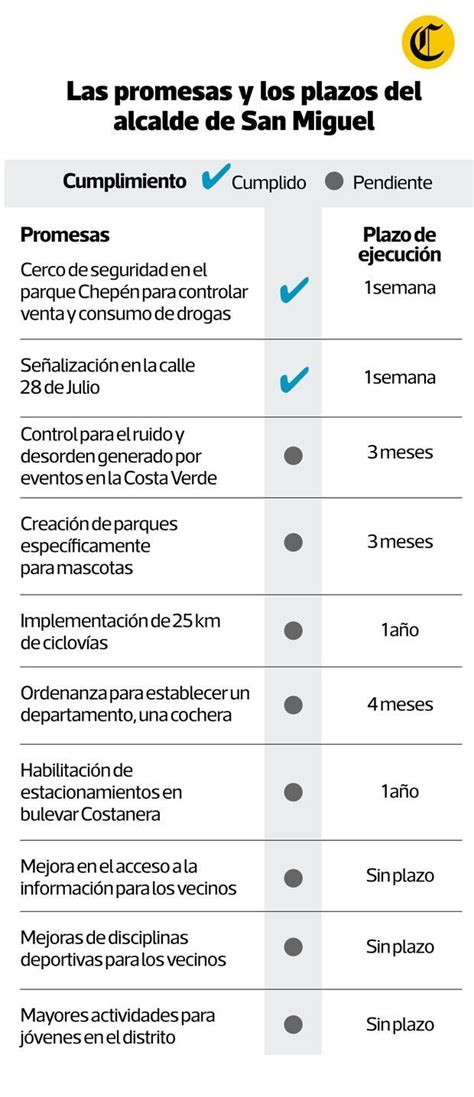 C

Las promesas y los plazos del alcalde de San Miguel

Cumplimiento ✔ Cumplido ● Pendiente

| Promesas | | Plazo de ejecución |
|---|---|---|
| Cerco de seguridad en el parque Chepén para controlar venta y consumo de drogas | ✔ | 1 semana |
| Señalización en la calle 28 de Julio | ✔ | 1 semana |
| Control para el ruido y desorden generado por eventos en la Costa Verde | ● | 3 meses |
| Creación de parques específicamente para mascotas | ● | 3 meses |
| Implementación de 25 km de ciclovías | ● | 1 año |
| Ordenanza para establecer un departamento, una cochera | ● | 4 meses |
| Habilitación de estacionamientos en bulevar Costanera | ● | 1 año |
| Mejora en el acceso a la información para los vecinos | ● | Sin plazo |
| Mejoras de disciplinas deportivas para los vecinos | ● | Sin plazo |
| Mayores actividades para jóvenes en el distrito | ● | Sin plazo |